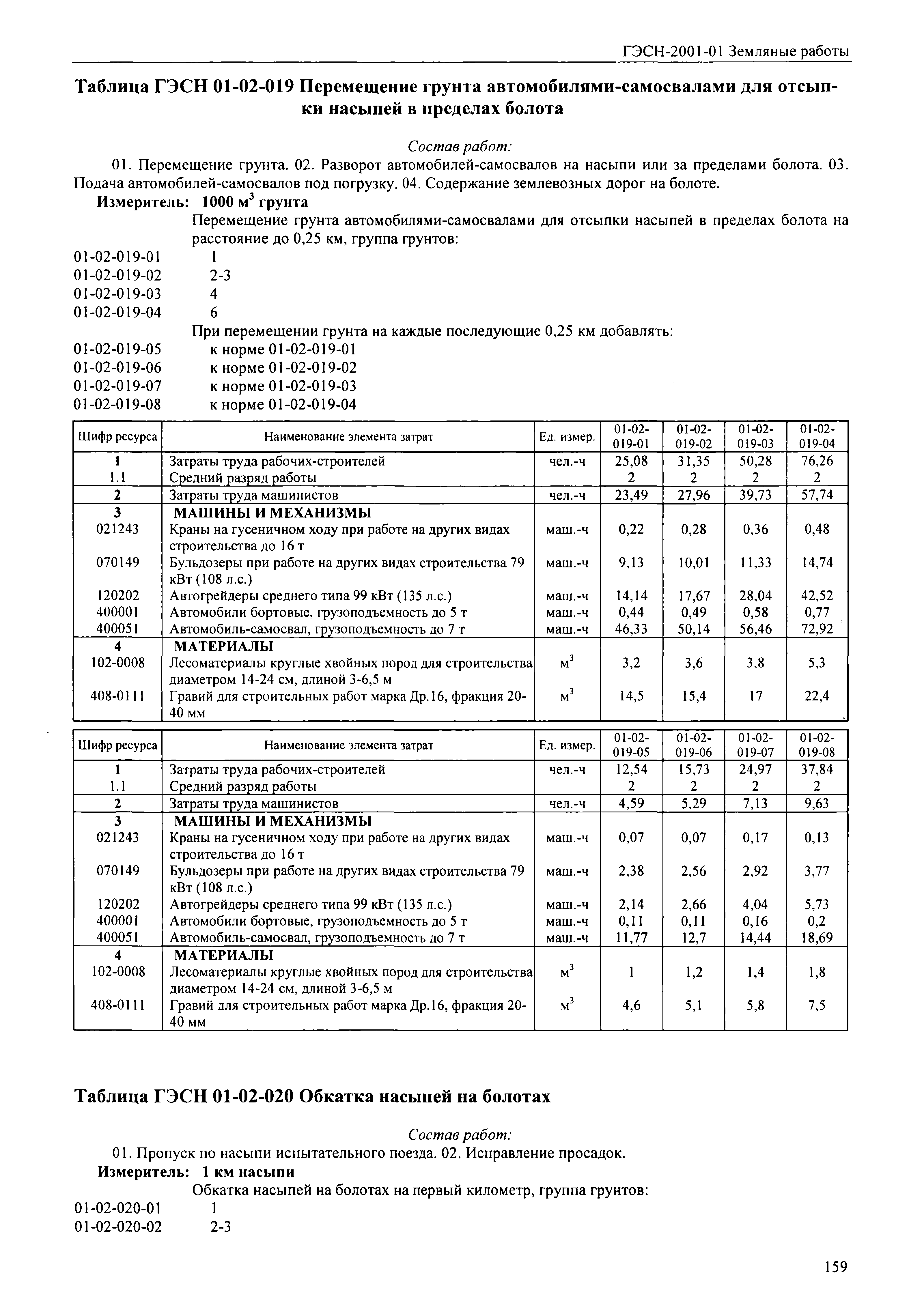 ГЭСН-2001-01 Земляные работы

Таблица ГЭСН 01-02-019 Перемещение грунта автомобилями-самосвалами для отсыпки насыпей в пределах болота

Состав работ:

01. Перемещение грунта. 02. Разворот автомобилей-самосвалов на насыпи или за пределами болота. 03. Подача автомобилей-самосвалов под погрузку. 04. Содержание землевозных дорог на болоте.

Измеритель: 1000 $м^3$ грунта

Перемещение грунта автомобилями-самосвалами для отсыпки насыпей в пределах болота на расстояние до 0,25 км, группа грунтов:

01-02-019-01 1
01-02-019-02 2-3
01-02-019-03 4
01-02-019-04 6

При перемещении грунта на каждые последующие 0,25 км добавлять:

01-02-019-05 к норме 01-02-019-01
01-02-019-06 к норме 01-02-019-02
01-02-019-07 к норме 01-02-019-03
01-02-019-08 к норме 01-02-019-04

| Шифр ресурса | Наименование элемента затрат | Ед. измер. | 01-02-019-01 | 01-02-019-02 | 01-02-019-03 | 01-02-019-04 |
|---|---|---|---|---|---|---|
| 1 | Затраты труда рабочих-строителей | чел.-ч | 25,08 | 31,35 | 50,28 | 76,26 |
| 1.1 | Средний разряд работы | | 2 | 2 | 2 | 2 |
| 2 | Затраты труда машинистов | чел.-ч | 23,49 | 27,96 | 39,73 | 57,74 |
| 3 | МАШИНЫ И МЕХАНИЗМЫ | | | | | |
| 021243 | Краны на гусеничном ходу при работе на других видах строительства до 16 т | маш.-ч | 0,22 | 0,28 | 0,36 | 0,48 |
| 070149 | Бульдозеры при работе на других видах строительства 79 кВт (108 л.с.) | маш.-ч | 9,13 | 10,01 | 11,33 | 14,74 |
| 120202 | Автогрейдеры среднего типа 99 кВт (135 л.с.) | маш.-ч | 14,14 | 17,67 | 28,04 | 42,52 |
| 400001 | Автомобили бортовые, грузоподъемность до 5 т | маш.-ч | 0,44 | 0,49 | 0,58 | 0,77 |
| 400051 | Автомобиль-самосвал, грузоподъемность до 7 т | маш.-ч | 46,33 | 50,14 | 56,46 | 72,92 |
| 4 | МАТЕРИАЛЫ | | | | | |
| 102-0008 | Лесоматериалы круглые хвойных пород для строительства диаметром 14-24 см, длиной 3-6,5 м | $м^3$ | 3,2 | 3,6 | 3,8 | 5,3 |
| 408-0111 | Гравий для строительных работ марка Др.16, фракция 20-40 мм | $м^3$ | 14,5 | 15,4 | 17 | 22,4 |

| Шифр ресурса | Наименование элемента затрат | Ед. измер. | 01-02-019-05 | 01-02-019-06 | 01-02-019-07 | 01-02-019-08 |
|---|---|---|---|---|---|---|
| 1 | Затраты труда рабочих-строителей | чел.-ч | 12,54 | 15,73 | 24,97 | 37,84 |
| 1.1 | Средний разряд работы | | 2 | 2 | 2 | 2 |
| 2 | Затраты труда машинистов | чел.-ч | 4,59 | 5,29 | 7,13 | 9,63 |
| 3 | МАШИНЫ И МЕХАНИЗМЫ | | | | | |
| 021243 | Краны на гусеничном ходу при работе на других видах строительства до 16 т | маш.-ч | 0,07 | 0,07 | 0,17 | 0,13 |
| 070149 | Бульдозеры при работе на других видах строительства 79 кВт (108 л.с.) | маш.-ч | 2,38 | 2,56 | 2,92 | 3,77 |
| 120202 | Автогрейдеры среднего типа 99 кВт (135 л.с.) | маш.-ч | 2,14 | 2,66 | 4,04 | 5,73 |
| 400001 | Автомобили бортовые, грузоподъемность до 5 т | маш.-ч | 0,11 | 0,11 | 0,16 | 0,2 |
| 400051 | Автомобиль-самосвал, грузоподъемность до 7 т | маш.-ч | 11,77 | 12,7 | 14,44 | 18,69 |
| 4 | МАТЕРИАЛЫ | | | | | |
| 102-0008 | Лесоматериалы круглые хвойных пород для строительства диаметром 14-24 см, длиной 3-6,5 м | $м^3$ | 1 | 1,2 | 1,4 | 1,8 |
| 408-0111 | Гравий для строительных работ марка Др.16, фракция 20-40 мм | $м^3$ | 4,6 | 5,1 | 5,8 | 7,5 |

Таблица ГЭСН 01-02-020 Обкатка насыпей на болотах

Состав работ:

01. Пропуск по насыпи испытательного поезда. 02. Исправление просадок.

Измеритель: 1 км насыпи

Обкатка насыпей на болотах на первый километр, группа грунтов:

01-02-020-01 1
01-02-020-02 2-3

159